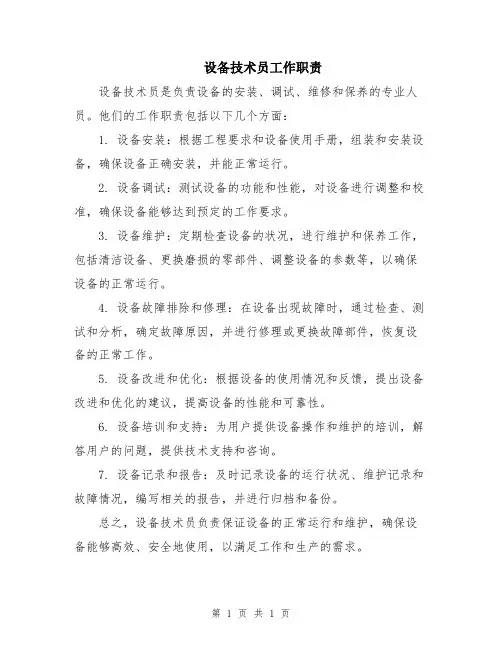 设备技术员工作职责

设备技术员是负责设备的安装、调试、维修和保养的专业人员。他们的工作职责包括以下几个方面：

1. 设备安装：根据工程要求和设备使用手册，组装和安装设备，确保设备正确安装，并能正常运行。

2. 设备调试：测试设备的功能和性能，对设备进行调整和校准，确保设备能够达到预定的工作要求。

3. 设备维护：定期检查设备的状况，进行维护和保养工作，包括清洁设备、更换磨损的零部件、调整设备的参数等，以确保设备的正常运行。

4. 设备故障排除和修理：在设备出现故障时，通过检查、测试和分析，确定故障原因，并进行修理或更换故障部件，恢复设备的正常工作。

5. 设备改进和优化：根据设备的使用情况和反馈，提出设备改进和优化的建议，提高设备的性能和可靠性。

6. 设备培训和支持：为用户提供设备操作和维护的培训，解答用户的问题，提供技术支持和咨询。

7. 设备记录和报告：及时记录设备的运行状况、维护记录和故障情况，编写相关的报告，并进行归档和备份。

总之，设备技术员负责保证设备的正常运行和维护，确保设备能够高效、安全地使用，以满足工作和生产的需求。

第 1 页 共 1 页